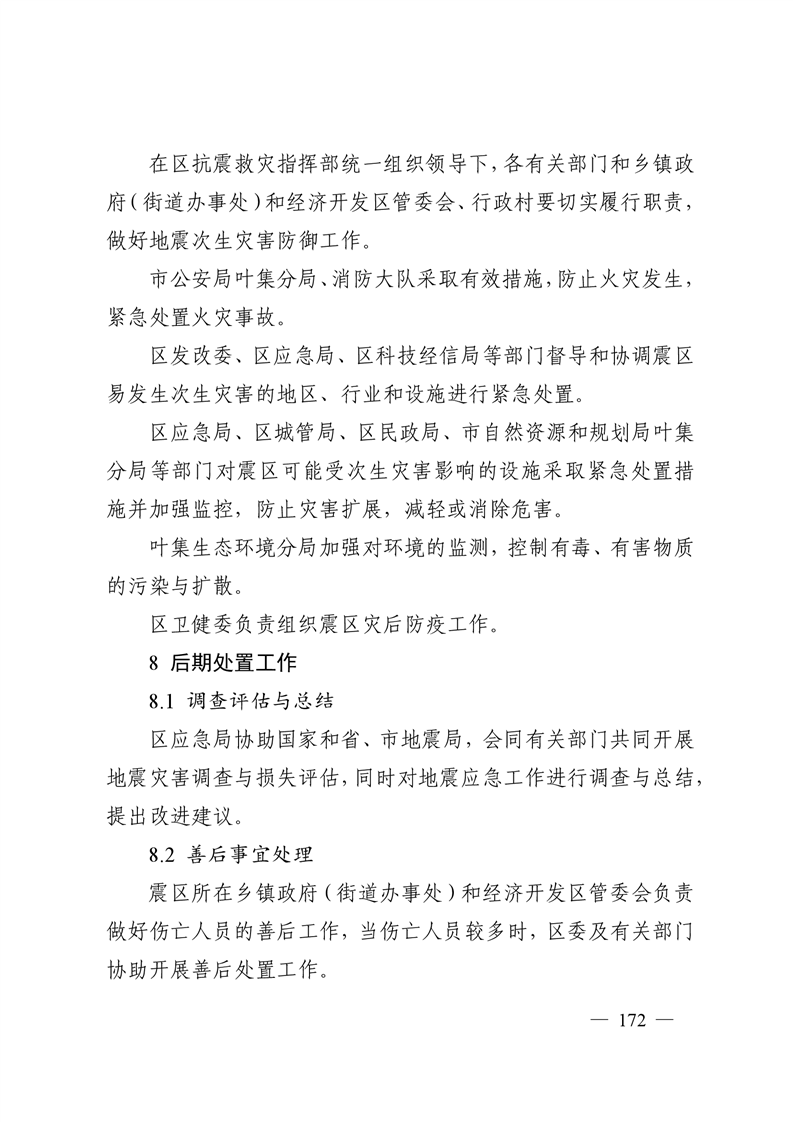 在区抗震救灾指挥部统一组织领导下，各有关部门和乡镇政府（街道办事处）和经济开发区管委会、行政村要切实履行职责，做好地震次生灾害防御工作。

市公安局叶集分局、消防大队采取有效措施，防止火灾发生，紧急处置火灾事故。

区发改委、区应急局、区科技经信局等部门督导和协调震区易发生次生灾害的地区、行业和设施进行紧急处置。

区应急局、区城管局、区民政局、市自然资源和规划局叶集分局等部门对震区可能受次生灾害影响的设施采取紧急处置措施并加强监控，防止灾害扩展，减轻或消除危害。

叶集生态环境分局加强对环境的监测，控制有毒、有害物质的污染与扩散。

区卫健委负责组织震区灾后防疫工作。

8 后期处置工作

8.1 调查评估与总结

区应急局协助国家和省、市地震局，会同有关部门共同开展地震灾害调查与损失评估，同时对地震应急工作进行调查与总结，提出改进建议。

8.2 善后事宜处理

震区所在乡镇政府（街道办事处）和经济开发区管委会负责做好伤亡人员的善后工作，当伤亡人员较多时，区委及有关部门协助开展善后处置工作。

— 172 —